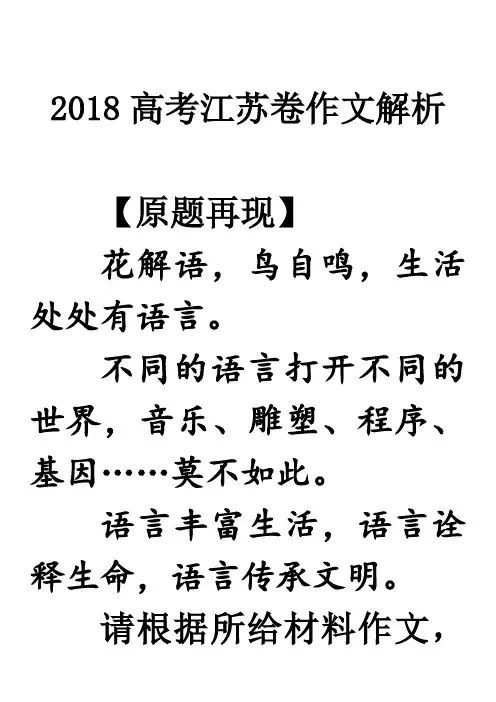 2018 高考江苏卷作文解析

【原题再现】

花解语，鸟自鸣，生活处处有语言。

不同的语言打开不同的世界，音乐、雕塑、程序、基因……莫不如此。

语言丰富生活，语言诠释生命，语言传承文明。

请根据所给材料作文，